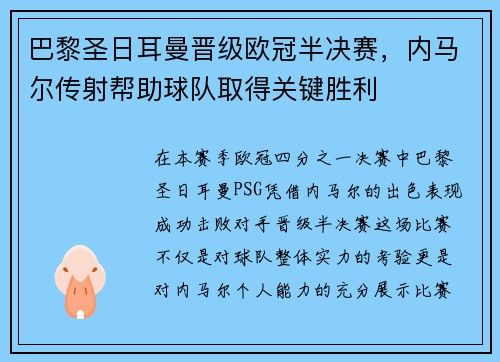 巴黎圣日耳曼晋级欧冠半决赛，内马尔传射帮助球队取得关键胜利

在本赛季欧冠四分之一决赛中巴黎圣日耳曼PSG凭借内马尔的出色表现成功击败对手晋级半决赛这场比赛不仅是对球队整体实力的考验更是对内马尔个人能力的充分展示比赛